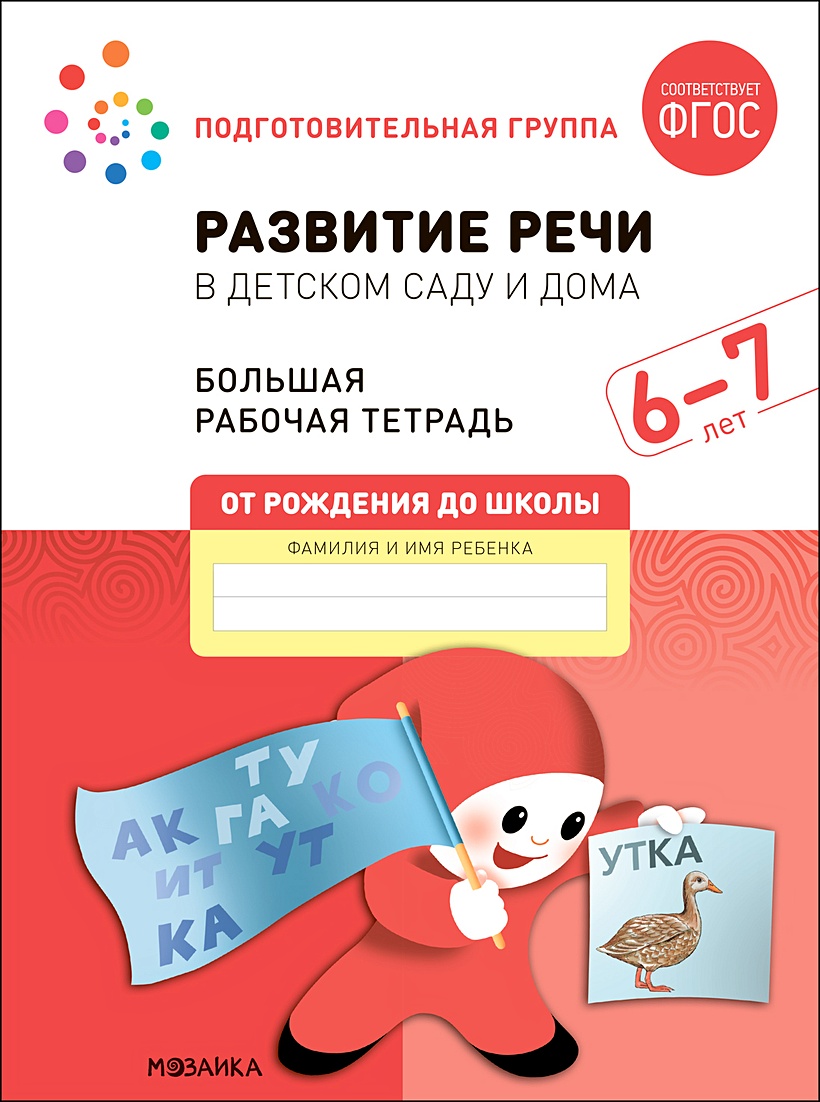 ПОДГОТОВИТЕЛЬНАЯ ГРУППА

СООТВЕТСТВУЕТ
ФГОС

РАЗВИТИЕ РЕЧИ
В ДЕТСКОМ САДУ И ДОМА

БОЛЬШАЯ
РАБОЧАЯ ТЕТРАДЬ

6–7 лет

ОТ РОЖДЕНИЯ ДО ШКОЛЫ

ФАМИЛИЯ И ИМЯ РЕБЕНКА

ТУ
АК ГА КО
ИТ УТ
КА

УТКА

МОЗАИКА